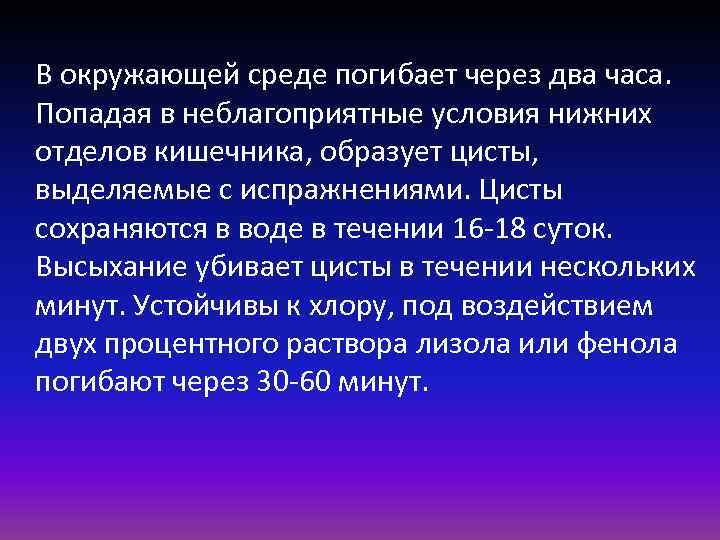 В окружающей среде погибает через два часа. Попадая в неблагоприятные условия нижних отделов кишечника, образует цисты, выделяемые с испражнениями. Цисты сохраняются в воде в течении 16-18 суток. Высыхание убивает цисты в течении нескольких минут. Устойчивы к хлору, под воздействием двух процентного раствора лизола или фенола погибают через 30-60 минут.